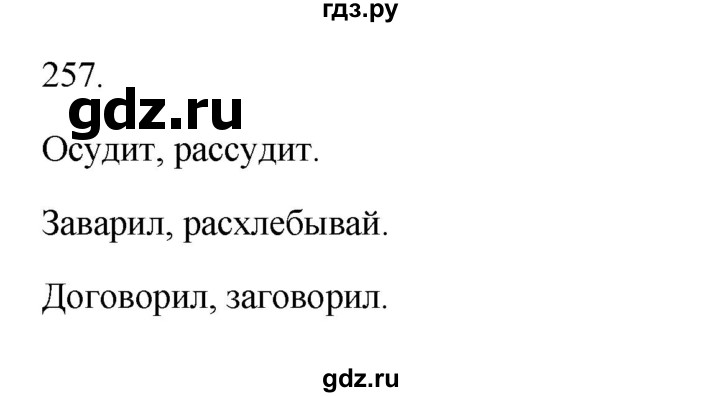 гдз.ру

257.

gdz.ru

Осудит, рассудит.

Заварил, расхлебывай.

Договорил, заговорил.

gdz.ru